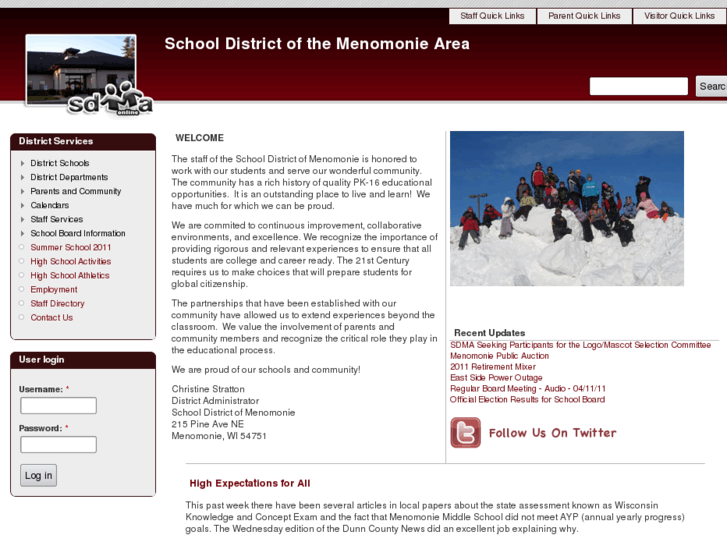 Staff Quick Links
Parent Quick Links
Visitor Quick Links

School District of the Menomonie Area

sdma online

Searc

District Services
District Schools
District Departments
Parents and Community
Calendars
Staff Services
School Board Information
Summer School 2011
High School Activities
High School Athletics
Employment
Staff Directory
Contact Us

User login
Username: *
Password: *
Log in

WELCOME

The staff of the School District of Menomonie is honored to work with our students and serve our wonderful community. The community has a rich history of quality PK-16 educational opportunities. It is an outstanding place to live and learn! We have much for which we can be proud.

We are commited to continuous improvement, collaborative environments, and excellence. We recognize the importance of providing rigorous and relevant experiences to ensure that all students are college and career ready. The 21st Century requires us to make choices that will prepare students for global citizenship.

The partnerships that have been established with our community have allowed us to extend experiences beyond the classroom. We value the involvement of parents and community members and recognize the critical role they play in the educational process.

We are proud of our schools and community!

Christine Stratton
District Administrator
School District of Menomonie
215 Pine Ave NE
Menomonie, WI 54751

Recent Updates
SDMA Seeking Participants for the Logo/Mascot Selection Committee
Menomonie Public Auction
2011 Retirement Mixer
East Side Power Outage
Regular Board Meeting - Audio - 04/11/11
Official Election Results for School Board

Follow Us On Twitter

High Expectations for All

This past week there have been several articles in local papers about the state assessment known as Wisconsin Knowledge and Concept Exam and the fact that Menomonie Middle School did not meet AYP (annual yearly progress) goals. The Wednesday edition of the Dunn County News did an excellent job explaining why.